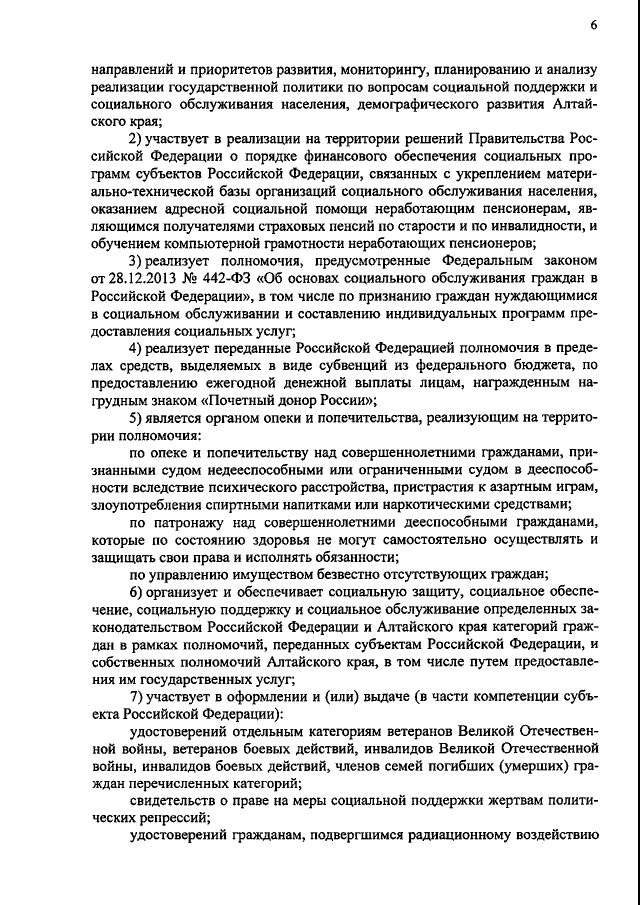 6

направлений и приоритетов развития, мониторингу, планированию и анализу реализации государственной политики по вопросам социальной поддержки и социального обслуживания населения, демографического развития Алтайского края;

2) участвует в реализации на территории решений Правительства Российской Федерации о порядке финансового обеспечения социальных программ субъектов Российской Федерации, связанных с укреплением материально-технической базы организаций социального обслуживания населения, оказанием адресной социальной помощи неработающим пенсионерам, являющимся получателями страховых пенсий по старости и по инвалидности, и обучением компьютерной грамотности неработающих пенсионеров;

3) реализует полномочия, предусмотренные Федеральным законом от 28.12.2013 № 442-ФЗ «Об основах социального обслуживания граждан в Российской Федерации», в том числе по признанию граждан нуждающимися в социальном обслуживании и составлению индивидуальных программ предоставления социальных услуг;

4) реализует переданные Российской Федерацией полномочия в пределах средств, выделяемых в виде субвенций из федерального бюджета, по предоставлению ежегодной денежной выплаты лицам, награжденным нагрудным знаком «Почетный донор России»;

5) является органом опеки и попечительства, реализующим на территории полномочия:

по опеке и попечительству над совершеннолетними гражданами, признанными судом недееспособными или ограниченными судом в дееспособности вследствие психического расстройства, пристрастия к азартным играм, злоупотребления спиртными напитками или наркотическими средствами;

по патронажу над совершеннолетними дееспособными гражданами, которые по состоянию здоровья не могут самостоятельно осуществлять и защищать свои права и исполнять обязанности;

по управлению имуществом безвестно отсутствующих граждан;

6) организует и обеспечивает социальную защиту, социальное обеспечение, социальную поддержку и социальное обслуживание определенных законодательством Российской Федерации и Алтайского края категорий граждан в рамках полномочий, переданных субъектам Российской Федерации, и собственных полномочий Алтайского края, в том числе путем предоставления им государственных услуг;

7) участвует в оформлении и (или) выдаче (в части компетенции субъекта Российской Федерации):

удостоверений отдельным категориям ветеранов Великой Отечественной войны, ветеранов боевых действий, инвалидов Великой Отечественной войны, инвалидов боевых действий, членов семей погибших (умерших) граждан перечисленных категорий;

свидетельств о праве на меры социальной поддержки жертвам политических репрессий;

удостоверений гражданам, подвергшимся радиационному воздействию